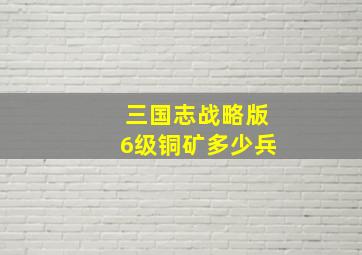 三国志战略版
6级铜矿多少兵